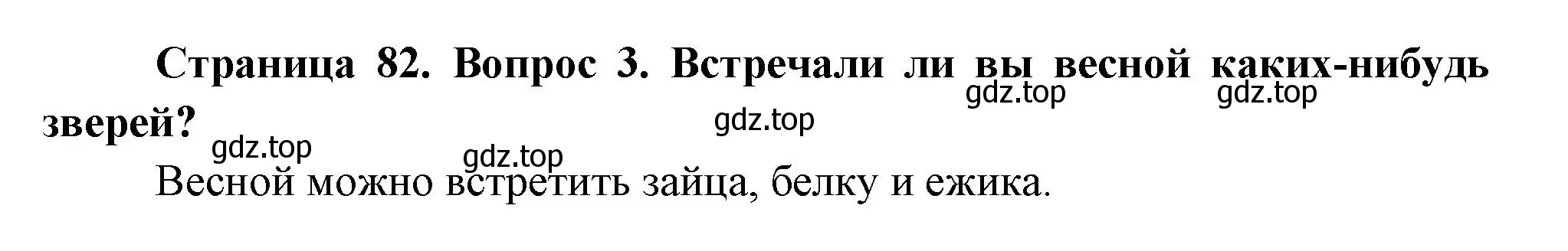 Страница 82. Вопрос 3. Встречали ли вы весной каких-нибудь зверей?

gdz.top gdz.top gdz.top gdz.top gdz.top

Весной можно встретить зайца, белку и ежика.